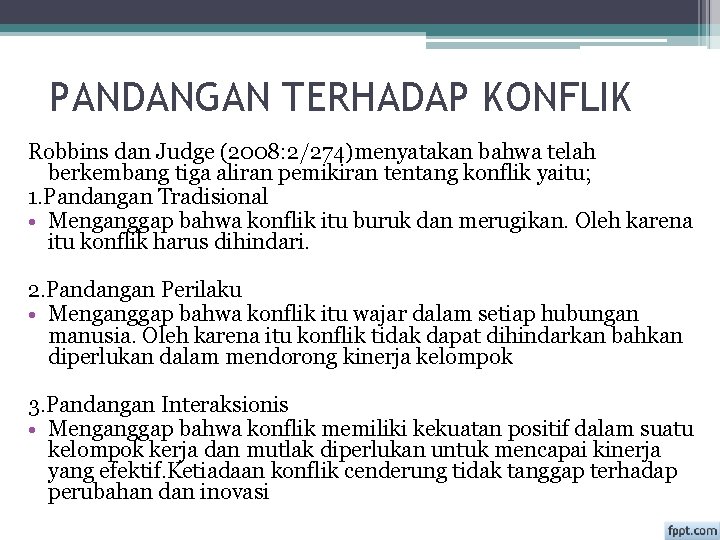 PANDANGAN TERHADAP KONFLIK

Robbins dan Judge (2008:2/274)menyatakan bahwa telah berkembang tiga aliran pemikiran tentang konflik yaitu;

1.Pandangan Tradisional

• Menganggap bahwa konflik itu buruk dan merugikan. Oleh karena itu konflik harus dihindari.

2.Pandangan Perilaku

• Menganggap bahwa konflik itu wajar dalam setiap hubungan manusia. Oleh karena itu konflik tidak dapat dihindarkan bahkan diperlukan dalam mendorong kinerja kelompok

3.Pandangan Interaksionis

• Menganggap bahwa konflik memiliki kekuatan positif dalam suatu kelompok kerja dan mutlak diperlukan untuk mencapai kinerja yang efektif.Ketiadaan konflik cenderung tidak tanggap terhadap perubahan dan inovasi

fppt.com